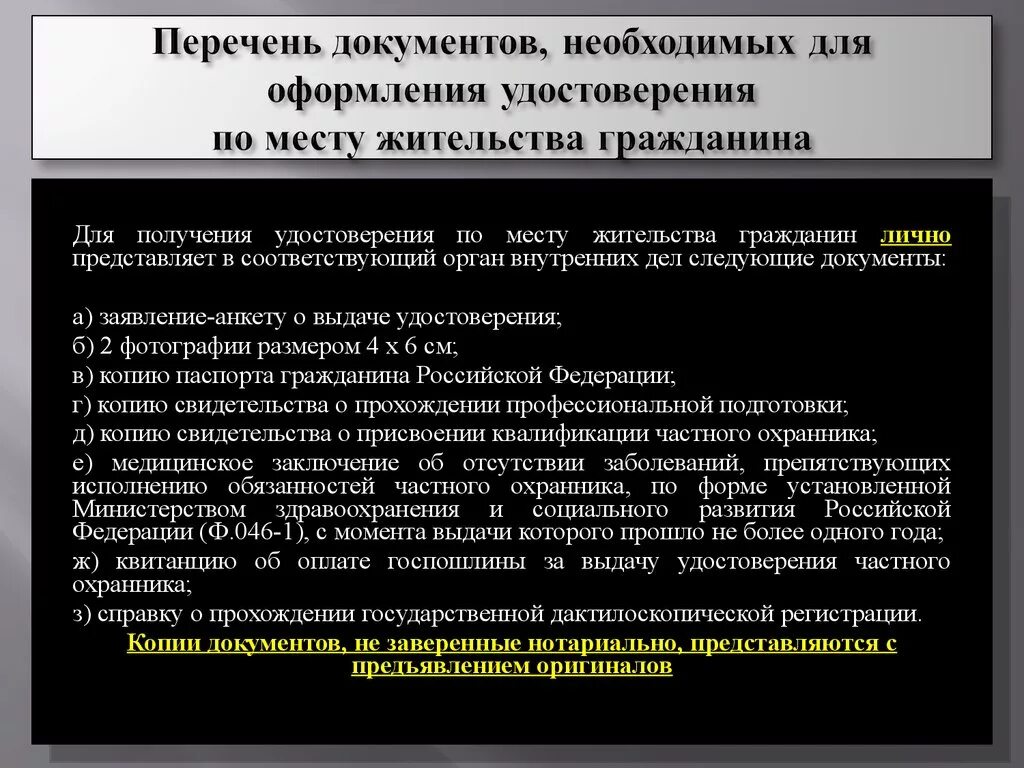 Перечень документов, необходимых для оформления удостоверения по месту жительства гражданина

Для получения удостоверения по месту жительства гражданин лично представляет в соответствующий орган внутренних дел следующие документы:

а) заявление-анкету о выдаче удостоверения;
б) 2 фотографии размером 4 х 6 см;
в) копию паспорта гражданина Российской Федерации;
г) копию свидетельства о прохождении профессиональной подготовки;
д) копию свидетельства о присвоении квалификации частного охранника;
е) медицинское заключение об отсутствии заболеваний, препятствующих исполнению обязанностей частного охранника, по форме установленной Министерством здравоохранения и социального развития Российской Федерации (Ф.046-1), с момента выдачи которого прошло не более одного года;
ж) квитанцию об оплате госпошлины за выдачу удостоверения частного охранника;
з) справку о прохождении государственной дактилоскопической регистрации.

Копии документов, не заверенные нотариально, представляются с предъявлением оригиналов